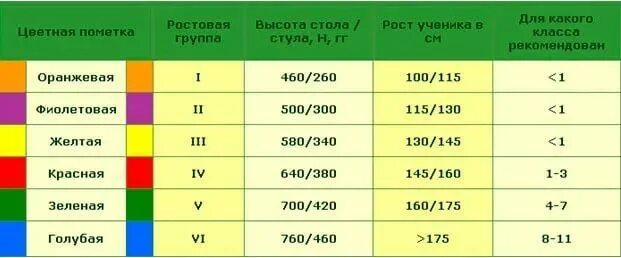 | Цветная пометка | Ростовая группа | Высота стола / стула, Н, гг | Рост ученика в см | Для какого класса рекомендован |
|---|---|---|---|---|
| Оранжевая | I | 460/260 | 100/115 | <1 |
| Фиолетовая | II | 500/300 | 115/130 | <1 |
| Желтая | III | 580/340 | 130/145 | <1 |
| Красная | IV | 640/380 | 145/160 | 1-3 |
| Зеленая | V | 700/420 | 160/175 | 4-7 |
| Голубая | VI | 760/460 | >175 | 8-11 |